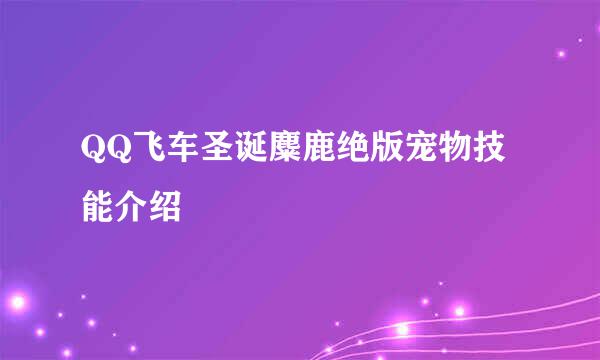 QQ飞车圣诞麋鹿绝版宠物技能介绍